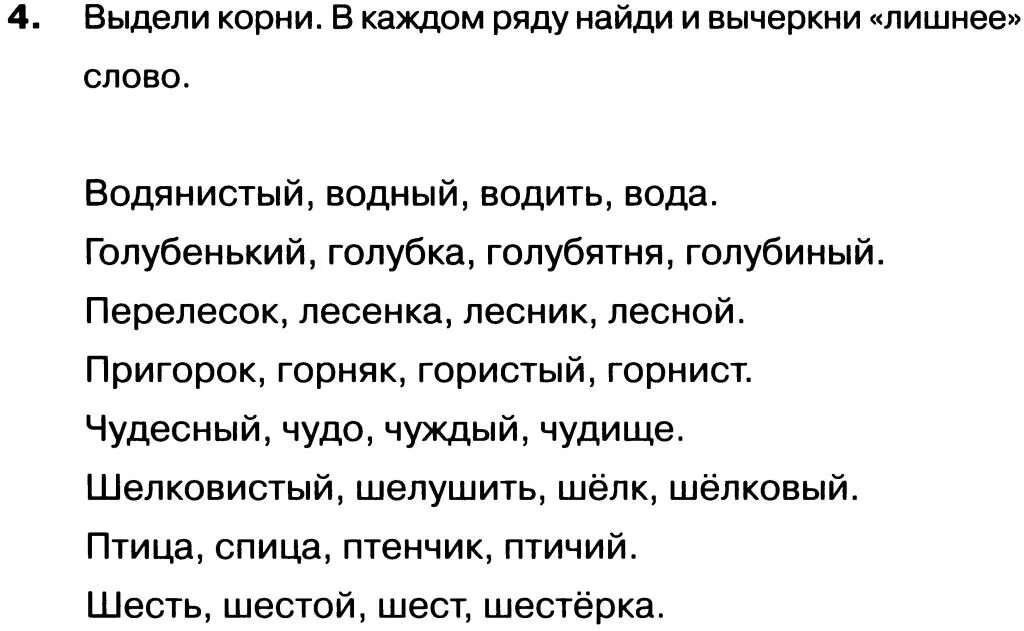 4. Выдели корни. В каждом ряду найди и вычеркни «лишнее» слово.

Водянистый, водный, водить, вода.
Голубенький, голубка, голубятня, голубиный.
Перелесок, лесенка, лесник, лесной.
Пригорок, горняк, гористый, горнист.
Чудесный, чудо, чуждый, чудище.
Шелковистый, шелушить, шёлк, шёлковый.
Птица, спица, птенчик, птичий.
Шесть, шестой, шест, шестёрка.